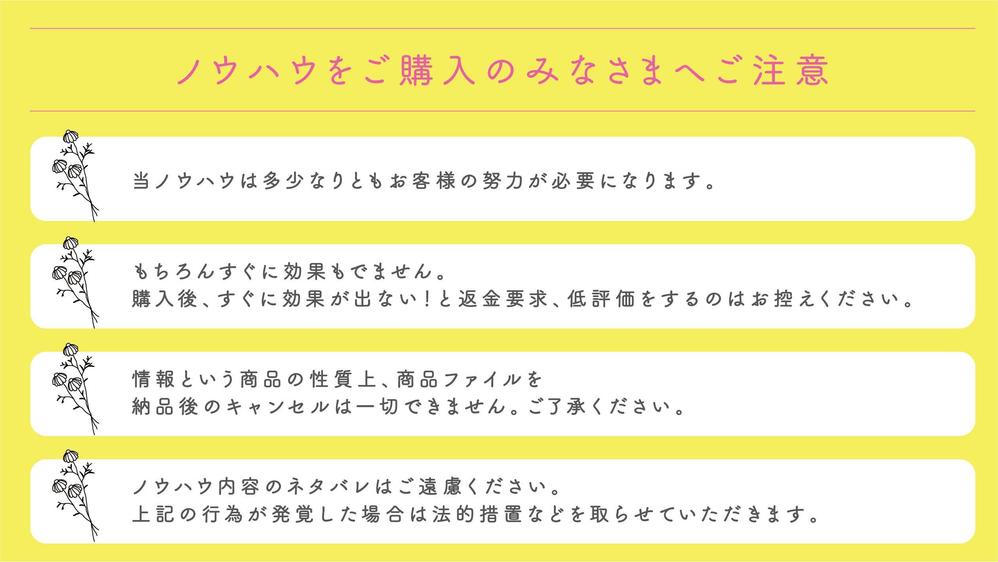 ノウハウをご購入のみなさまへご注意

当ノウハウは多少なりともお客様の努力が必要になります。

もちろんすぐに効果もでません。
購入後、すぐに効果が出ない！と返金要求、低評価をするのはお控えください。

情報という商品の性質上、商品ファイルを
納品後のキャンセルは一切できません。ご了承ください。

ノウハウ内容のネタバレはご遠慮ください。
上記の行為が発覚した場合は法的措置などを取らせていただきます。